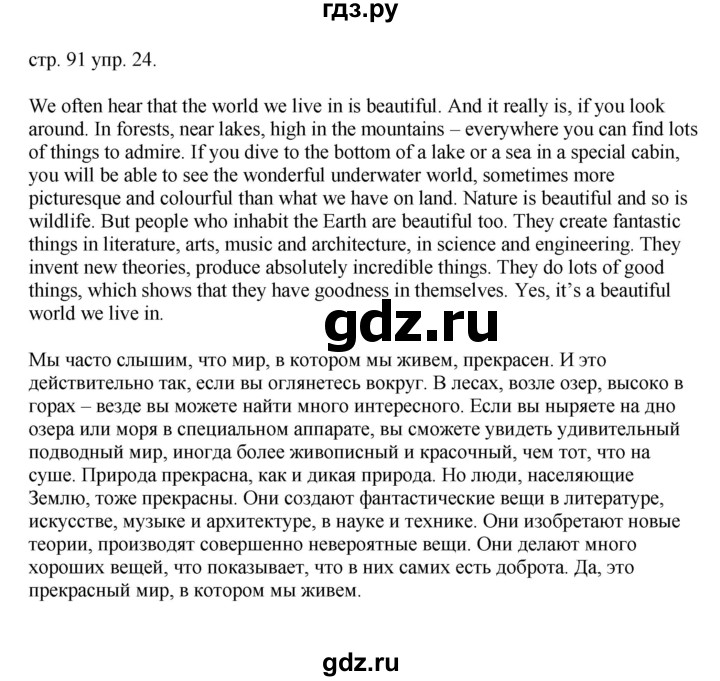 гдз.ру

стр. 91 упр. 24.

We often hear that the world we live in is beautiful. And it really is, if you look around. In forests, near lakes, high in the mountains – everywhere you can find lots of things to admire. If you dive to the bottom of a lake or a sea in a special cabin, you will be able to see the wonderful underwater world, sometimes more picturesque and colourful than what we have on land. Nature is beautiful and so is wildlife. But people who inhabit the Earth are beautiful too. They create fantastic things in literature, arts, music and architecture, in science and engineering. They invent new theories, produce absolutely incredible things. They do lots of good things, which shows that they have goodness in themselves. Yes, it's a beautiful world we live in.

gdz.ru

Мы часто слышим, что мир, в котором мы живем, прекрасен. И это действительно так, если вы оглянетесь вокруг. В лесах, возле озер, высоко в горах – везде вы можете найти много интересного. Если вы ныряете на дно озера или моря в специальном аппарате, вы сможете увидеть удивительный подводный мир, иногда более живописный и красочный, чем тот, что на суше. Природа прекрасна, как и дикая природа. Но люди, населяющие Землю, тоже прекрасны. Они создают фантастические вещи в литературе, искусстве, музыке и архитектуре, в науке и технике. Они изобретают новые теории, производят совершенно невероятные вещи. Они делают много хороших вещей, что показывает, что в них самих есть доброта. Да, это прекрасный мир, в котором мы живем.

gdz.ru